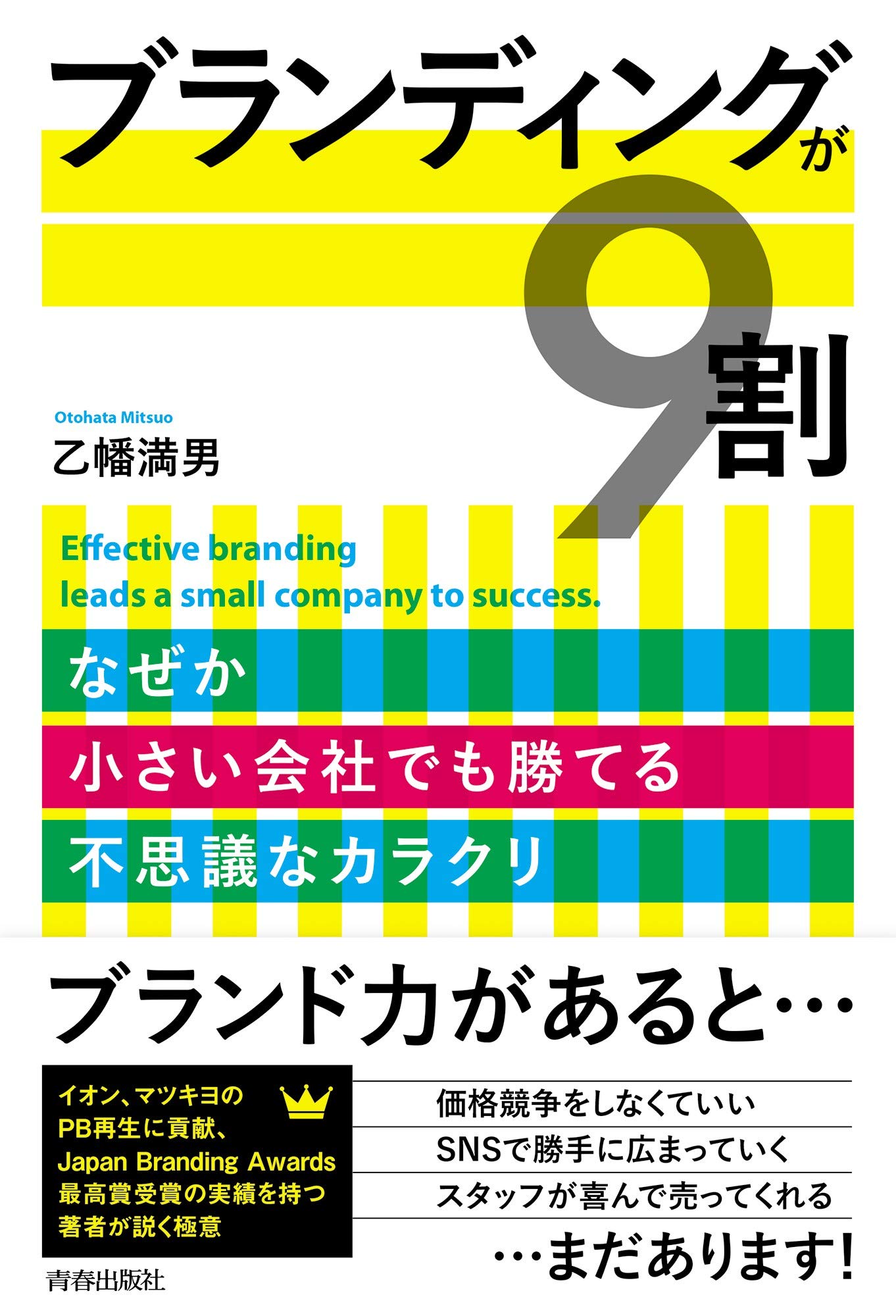 ブランディングが9割

Otohata Mitsuo
乙幡満男

Effective branding leads a small company to success.

なぜか
小さい会社でも勝てる
不思議なカラクリ

ブランド力があると…

イオン、マツキヨのPB再生に貢献、Japan Branding Awards最高賞受賞の実績を持つ著者が説く極意

価格競争をしなくていい
SNSで勝手に広まっていく
スタッフが喜んで売ってくれる
…まだあります!

青春出版社